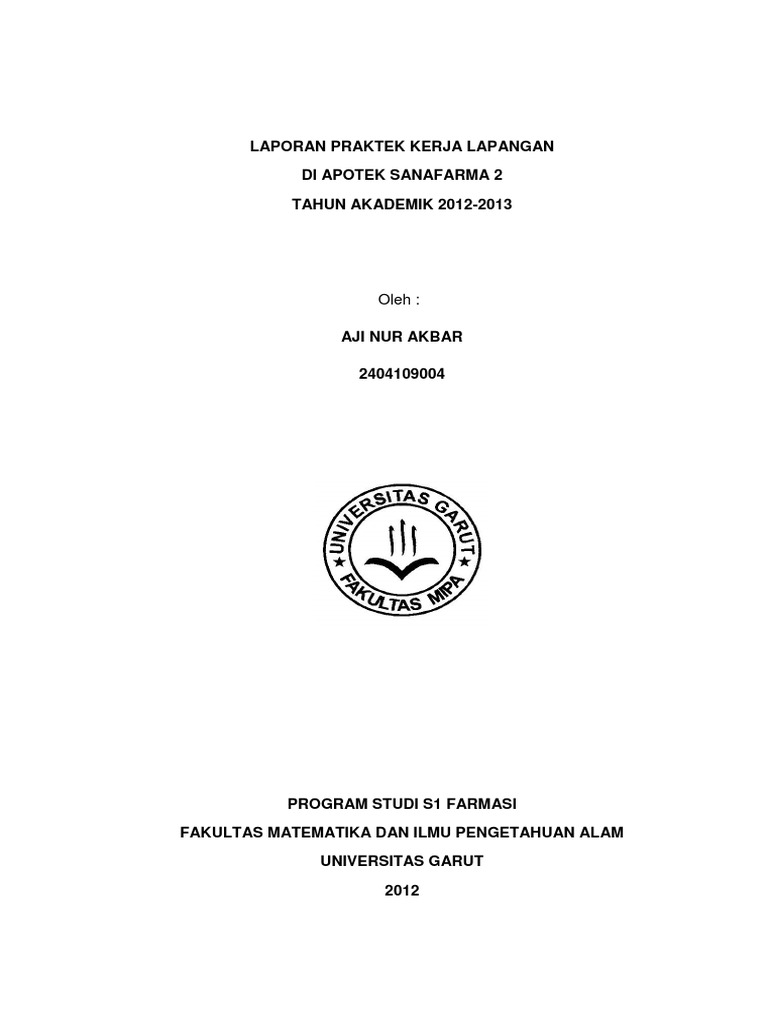 LAPORAN PRAKTEK KERJA LAPANGAN

DI APOTEK SANAFARMA 2

TAHUN AKADEMIK 2012-2013

Oleh :

AJI NUR AKBAR

2404109004

UNIVERSITAS GARUT

FAKULTAS MIPA

PROGRAM STUDI S1 FARMASI

FAKULTAS MATEMATIKA DAN ILMU PENGETAHUAN ALAM

UNIVERSITAS GARUT

2012